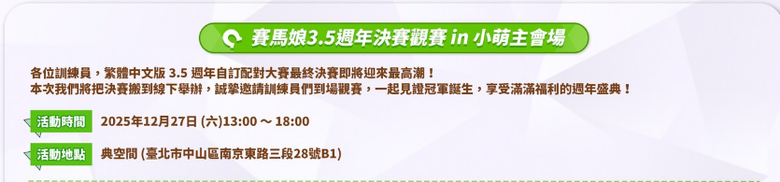 賽馬娘3.5週年決賽觀賽 in 小萌主會場

各位訓練員，繁體中文版 3.5 週年自訂配對大賽最終決賽即將迎來最高潮！
本次我們將把決賽搬到線下舉辦，誠摯邀請訓練員們到場觀賽，一起見證冠軍誕生，享受滿滿福利的週年盛典！

活動時間 2025年12月27日 (六)13:00 ～ 18:00

活動地點 典空間 (臺北市中山區南京東路三段28號B1)